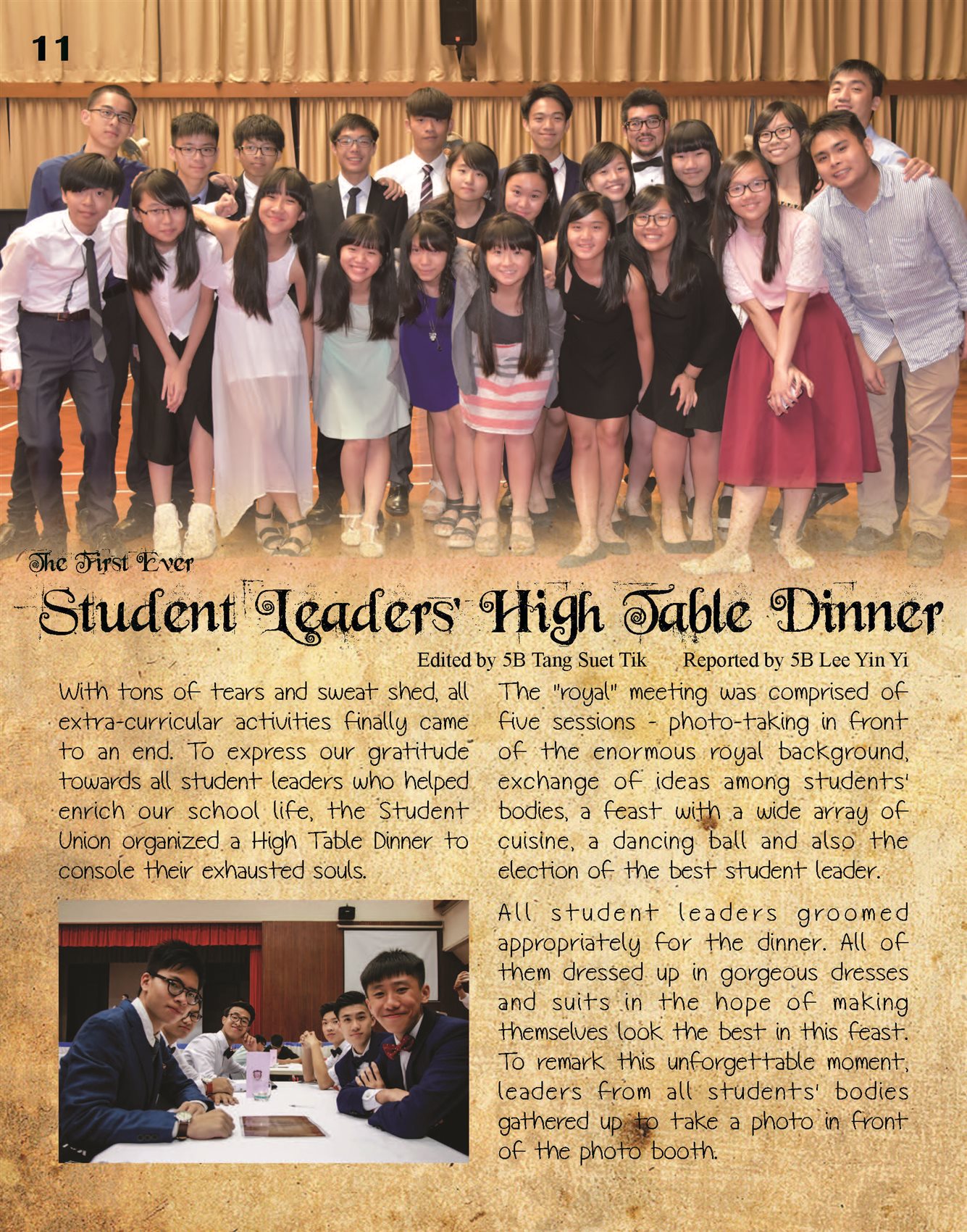 11

The First Ever

Student Leaders' High Table Dinner

Edited by 5B Tang Suet Tik Reported by 5B Lee Yin Yi

With tons of tears and sweat shed, all extra-curricular activities finally came to an end. To express our gratitude towards all student leaders who helped enrich our school life, the Student Union organized a High Table Dinner to console their exhausted souls.

The "royal" meeting was comprised of five sessions - photo-taking in front of the enormous royal background, exchange of ideas among students' bodies, a feast with a wide array of cuisine, a dancing ball and also the election of the best student leader.

All student leaders groomed appropriately for the dinner. All of them dressed up in gorgeous dresses and suits in the hope of making themselves look the best in this feast. To remark this unforgettable moment, leaders from all students' bodies gathered up to take a photo in front of the photo booth.